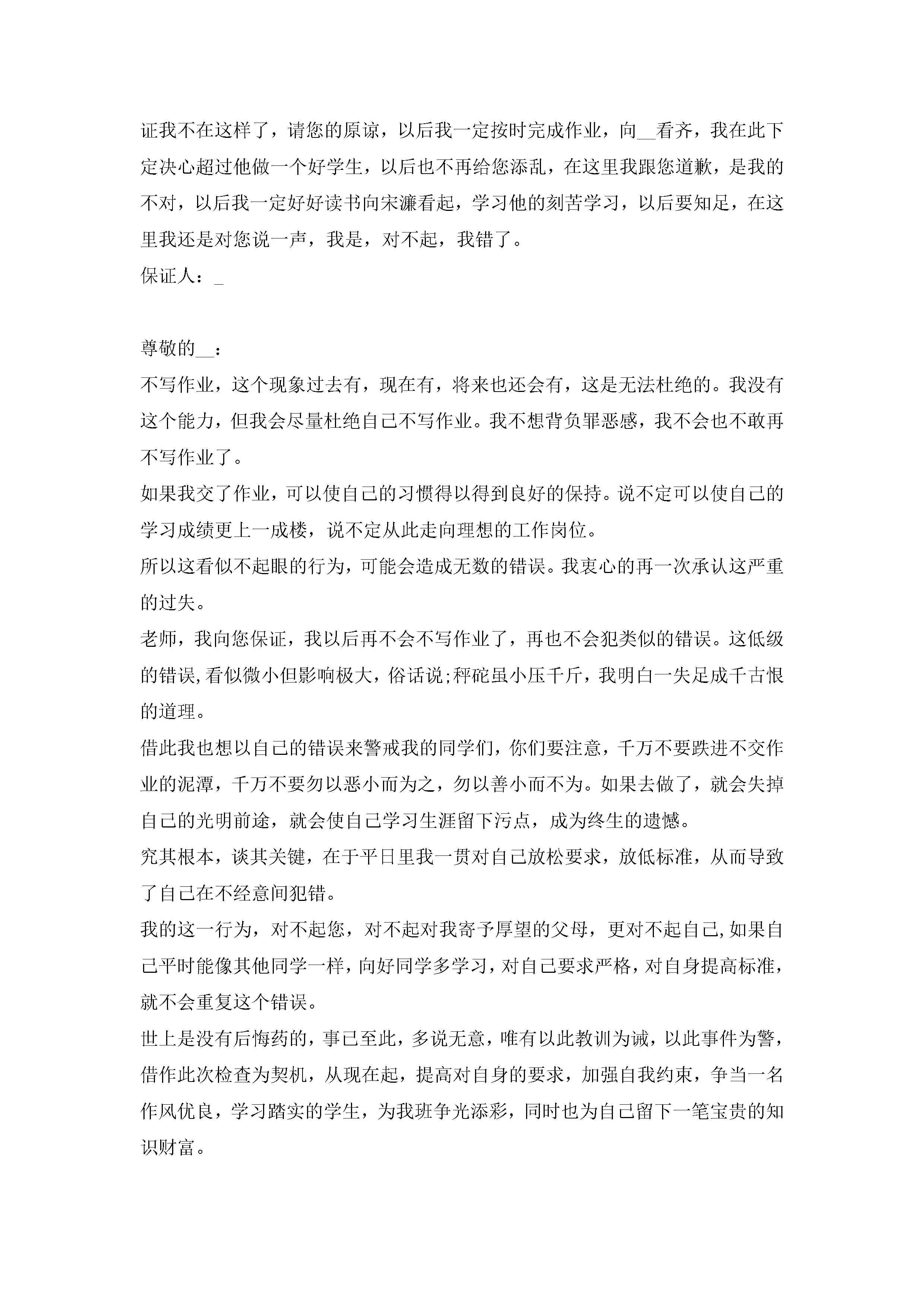 证我不在这样了，请您的原谅，以后我一定按时完成作业，向__看齐，我在此下定决心超过他做一个好学生，以后也不再给您添乱，在这里我跟您道歉，是我的不对，以后我一定好好读书向宋濂看起，学习他的刻苦学习，以后要知足，在这里我还是对您说一声，我是，对不起，我错了。
保证人：_

尊敬的__：
不写作业，这个现象过去有，现在有，将来也还会有，这是无法杜绝的。我没有这个能力，但我会尽量杜绝自己不写作业。我不想背负罪恶感，我不会也不敢再不写作业了。
如果我交了作业，可以使自己的习惯得以得到良好的保持。说不定可以使自己的学习成绩更上一成楼，说不定从此走向理想的工作岗位。
所以这看似不起眼的行为，可能会造成无数的错误。我衷心的再一次承认这严重的过失。
老师，我向您保证，我以后再不会不写作业了，再也不会犯类似的错误。这低级的错误,看似微小但影响极大，俗话说;秤砣虽小压千斤，我明白一失足成千古恨的道理。
借此我也想以自己的错误来警戒我的同学们，你们要注意，千万不要跌进不交作业的泥潭，千万不要勿以恶小而为之，勿以善小而不为。如果去做了，就会失掉自己的光明前途，就会使自己学习生涯留下污点，成为终生的遗憾。
究其根本，谈其关键，在于平日里我一贯对自己放松要求，放低标准，从而导致了自己在不经意间犯错。
我的这一行为，对不起您，对不起对我寄予厚望的父母，更对不起自己,如果自己平时能像其他同学一样，向好同学多学习，对自己要求严格，对自身提高标准，就不会重复这个错误。
世上是没有后悔药的，事已至此，多说无意，唯有以此教训为诫，以此事件为警，借作此次检查为契机，从现在起，提高对自身的要求，加强自我约束，争当一名作风优良，学习踏实的学生，为我班争光添彩，同时也为自己留下一笔宝贵的知识财富。